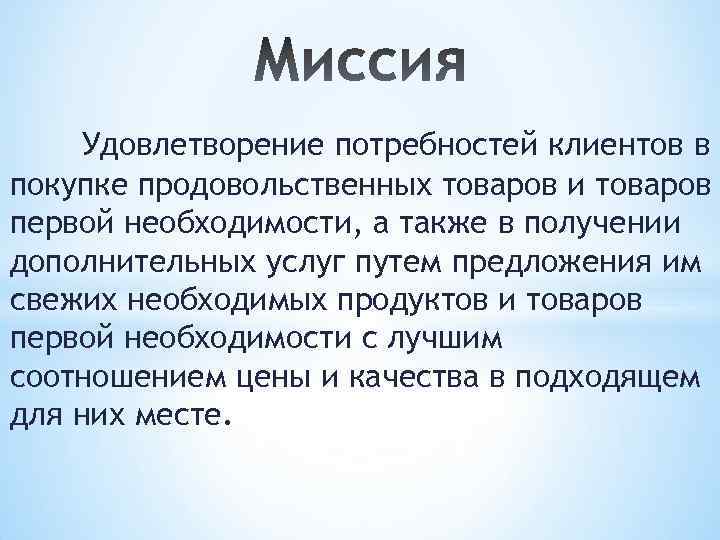 Миссия

Удовлетворение потребностей клиентов в покупке продовольственных товаров и товаров первой необходимости, а также в получении дополнительных услуг путем предложения им свежих необходимых продуктов и товаров первой необходимости с лучшим соотношением цены и качества в подходящем для них месте.